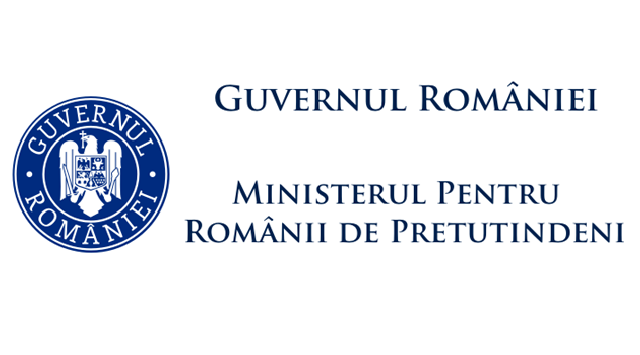 GUVERNUL ROMÂNIEI

GUVERNUL ROMÂNIEI

MINISTERUL PENTRU ROMÂNII DE PRETUTINDENI